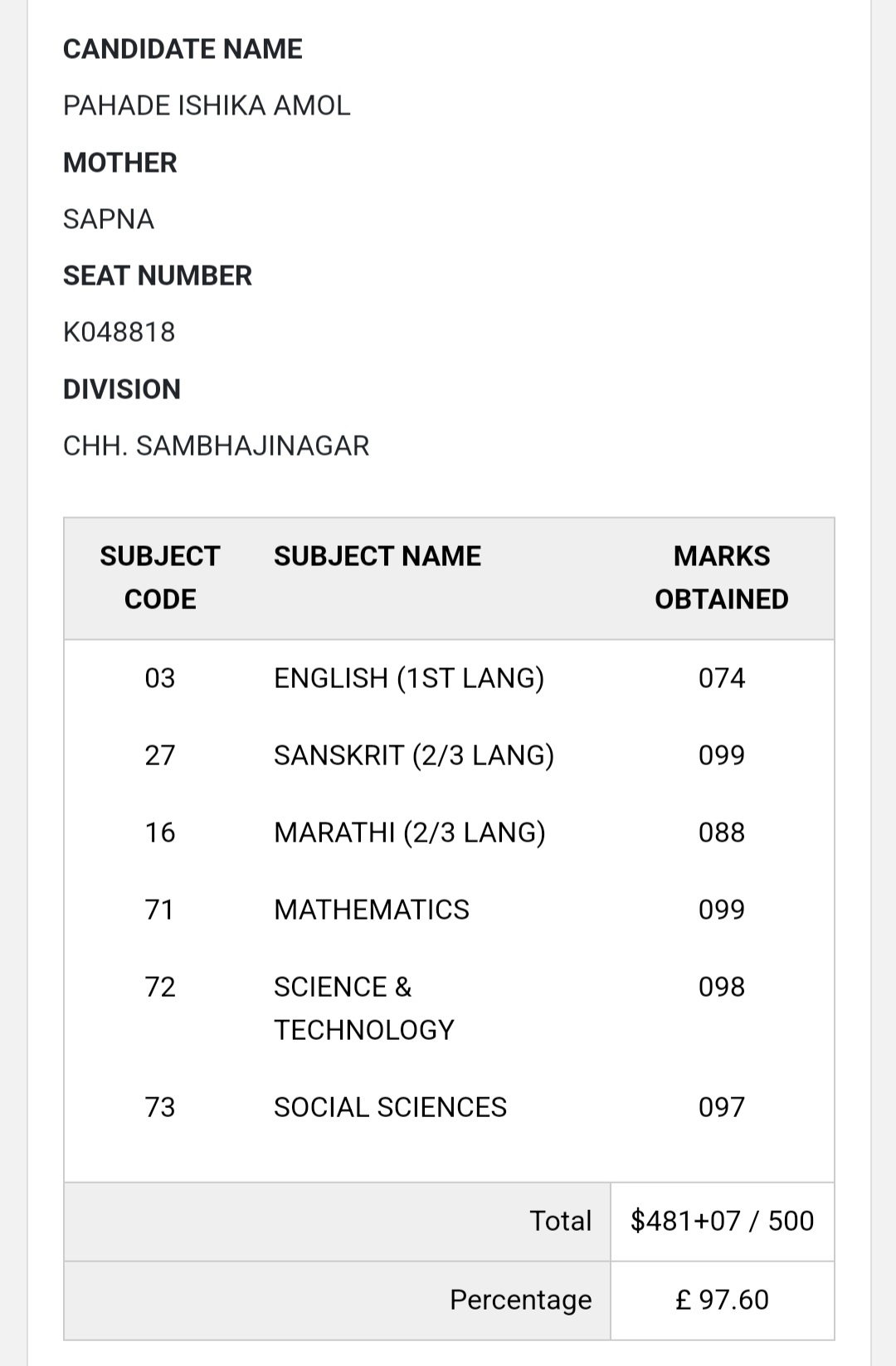 CANDIDATE NAME
PAHADE ISHIKA AMOL
MOTHER
SAPNA
SEAT NUMBER
K048818
DIVISION
CHH. SAMBHAJINAGAR

| SUBJECT CODE | SUBJECT NAME | MARKS OBTAINED |
|---|---|---|
| 03 | ENGLISH (1ST LANG) | 074 |
| 27 | SANSKRIT (2/3 LANG) | 099 |
| 16 | MARATHI (2/3 LANG) | 088 |
| 71 | MATHEMATICS | 099 |
| 72 | SCIENCE & TECHNOLOGY | 098 |
| 73 | SOCIAL SCIENCES | 097 |
| | Total | \$481+07 / 500 |
| | Percentage | £ 97.60 |